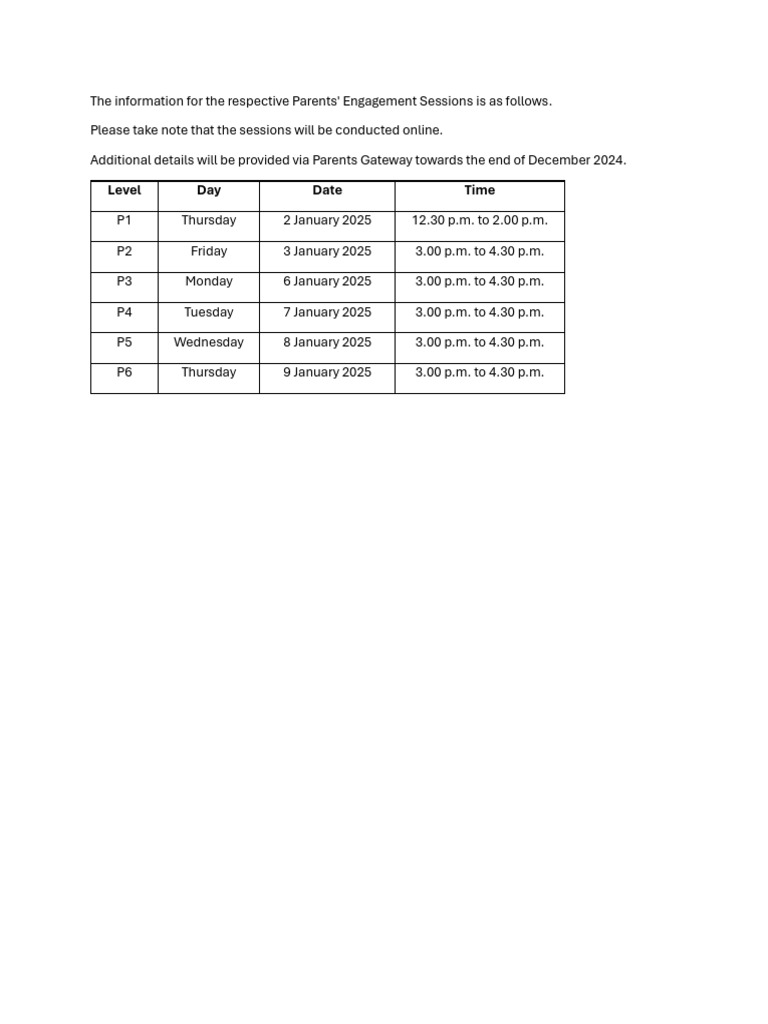 The information for the respective Parents' Engagement Sessions is as follows.

Please take note that the sessions will be conducted online.

Additional details will be provided via Parents Gateway towards the end of December 2024.

| Level | Day | Date | Time |
|---|---|---|---|
| P1 | Thursday | 2 January 2025 | 12.30 p.m. to 2.00 p.m. |
| P2 | Friday | 3 January 2025 | 3.00 p.m. to 4.30 p.m. |
| P3 | Monday | 6 January 2025 | 3.00 p.m. to 4.30 p.m. |
| P4 | Tuesday | 7 January 2025 | 3.00 p.m. to 4.30 p.m. |
| P5 | Wednesday | 8 January 2025 | 3.00 p.m. to 4.30 p.m. |
| P6 | Thursday | 9 January 2025 | 3.00 p.m. to 4.30 p.m. |